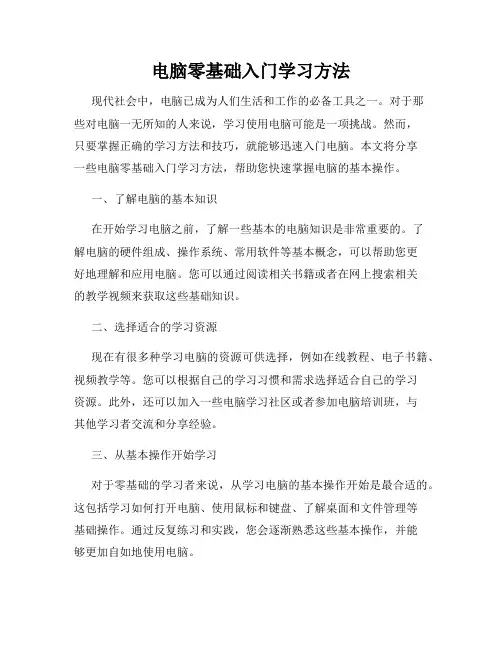 电脑零基础入门学习方法

现代社会中，电脑已成为人们生活和工作的必备工具之一。对于那些对电脑一无所知的人来说，学习使用电脑可能是一项挑战。然而，只要掌握正确的学习方法和技巧，就能够迅速入门电脑。本文将分享一些电脑零基础入门学习方法，帮助您快速掌握电脑的基本操作。

一、了解电脑的基本知识

在开始学习电脑之前，了解一些基本的电脑知识是非常重要的。了解电脑的硬件组成、操作系统、常用软件等基本概念，可以帮助您更好地理解和应用电脑。您可以通过阅读相关书籍或者在网上搜索相关的教学视频来获取这些基础知识。

二、选择适合的学习资源

现在有很多种学习电脑的资源可供选择，例如在线教程、电子书籍、视频教学等。您可以根据自己的学习习惯和需求选择适合自己的学习资源。此外，还可以加入一些电脑学习社区或者参加电脑培训班，与其他学习者交流和分享经验。

三、从基本操作开始学习

对于零基础的学习者来说，从学习电脑的基本操作开始是最合适的。这包括学习如何打开电脑、使用鼠标和键盘、了解桌面和文件管理等基础操作。通过反复练习和实践，您会逐渐熟悉这些基本操作，并能够更加自如地使用电脑。